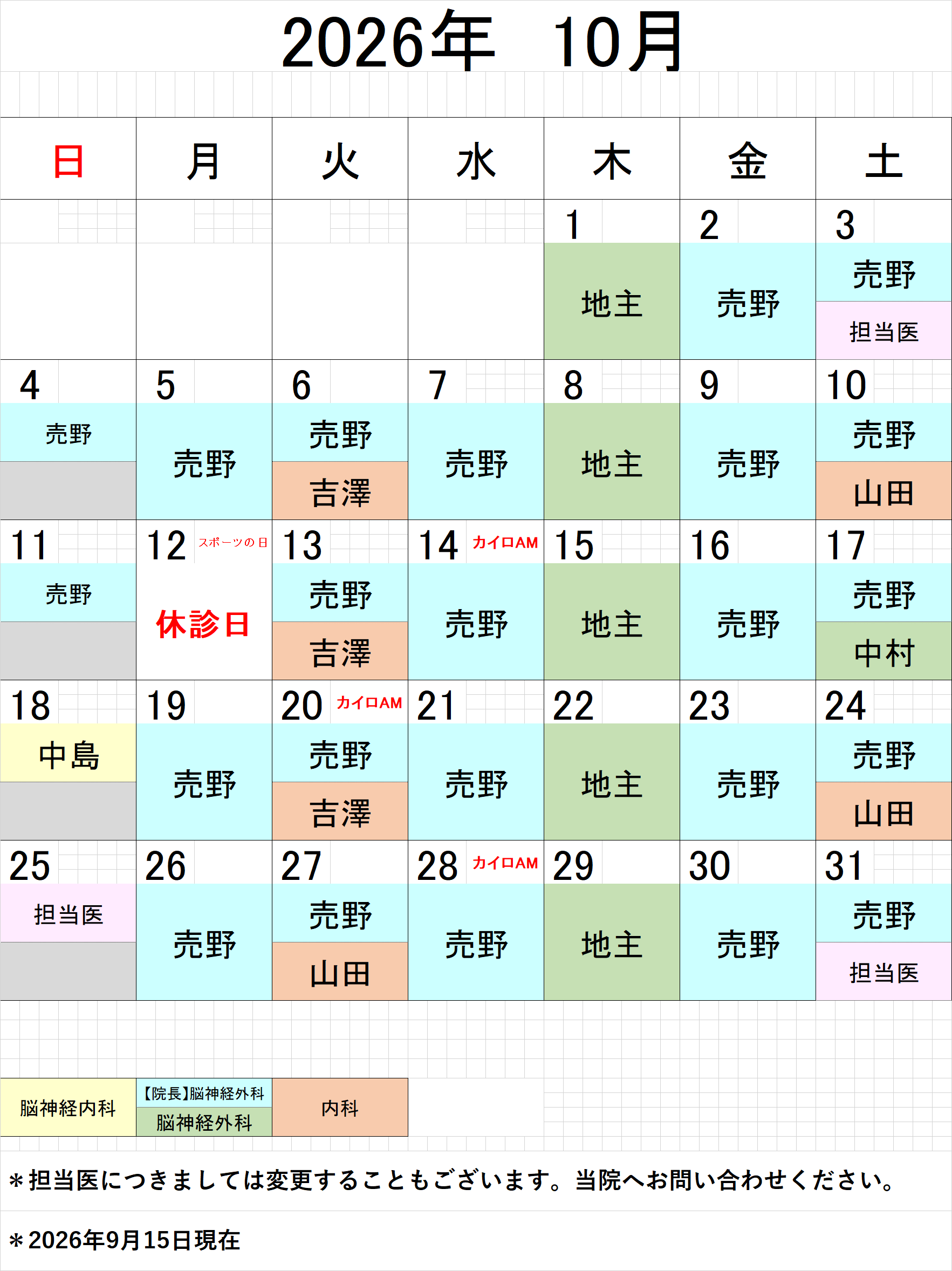 2026年 10月

| 日 | 月 | 火 | 水 | 木 | 金 | 土 |
|---|---|---|---|---|---|---|
| | | | | 1 地主 | 2 売野 | 3 売野 担当医 |
| 4 売野 | 5 売野 | 6 売野 吉澤 | 7 売野 | 8 地主 | 9 売野 | 10 売野 山田 |
| 11 売野 | 12 スポーツの日 休診日 | 13 売野 吉澤 | 14 カイロAM 売野 | 15 地主 | 16 売野 | 17 売野 中村 |
| 18 中島 | 19 売野 | 20 カイロAM 売野 吉澤 | 21 売野 | 22 地主 | 23 売野 | 24 売野 山田 |
| 25 担当医 | 26 売野 | 27 売野 山田 | 28 カイロAM 売野 | 29 地主 | 30 売野 | 31 売野 担当医 |

脳神経内科
【院長】脳神経外科
脳神経外科
内科

＊担当医につきましては変更することもございます。当院へお問い合わせください。

＊2026年9月15日現在